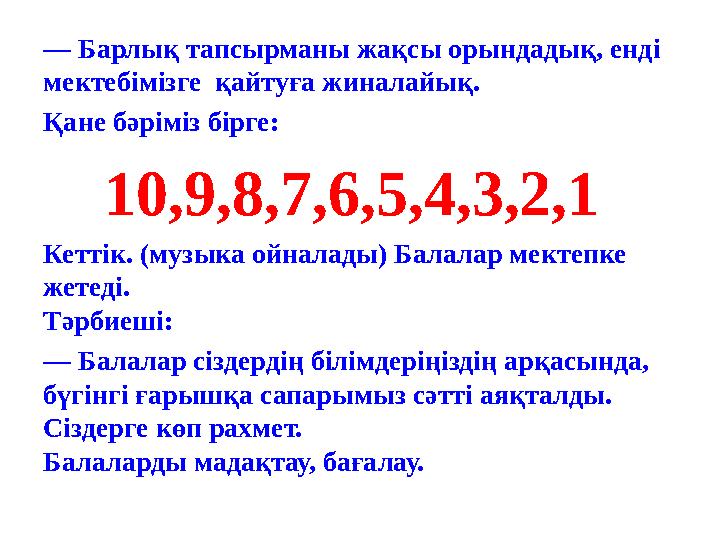 — Барлық тапсырманы жақсы орындадық, енді мектебімізге  қайтуға жиналайық.

Қане бәріміз бірге:

10,9,8,7,6,5,4,3,2,1

Кеттік. (музыка ойналады) Балалар мектепке жетеді.
Тәрбиеші:

— Балалар сіздердің білімдеріңіздің арқасында, бүгінгі ғарышқа сапарымыз сәтті аяқталды. Сіздерге көп рахмет.
Балаларды мадақтау, бағалау.